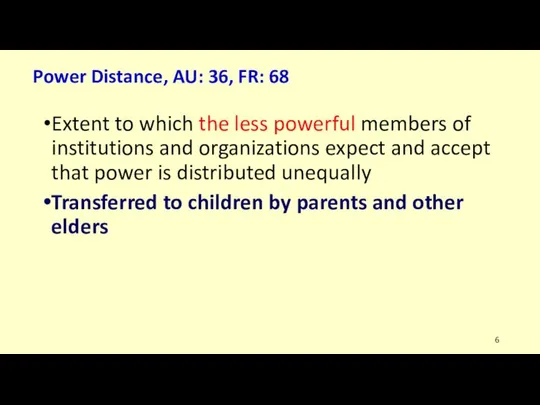 Power Distance, AU: 36, FR: 68

•Extent to which the less powerful members of institutions and organizations expect and accept that power is distributed unequally

•Transferred to children by parents and other elders

6